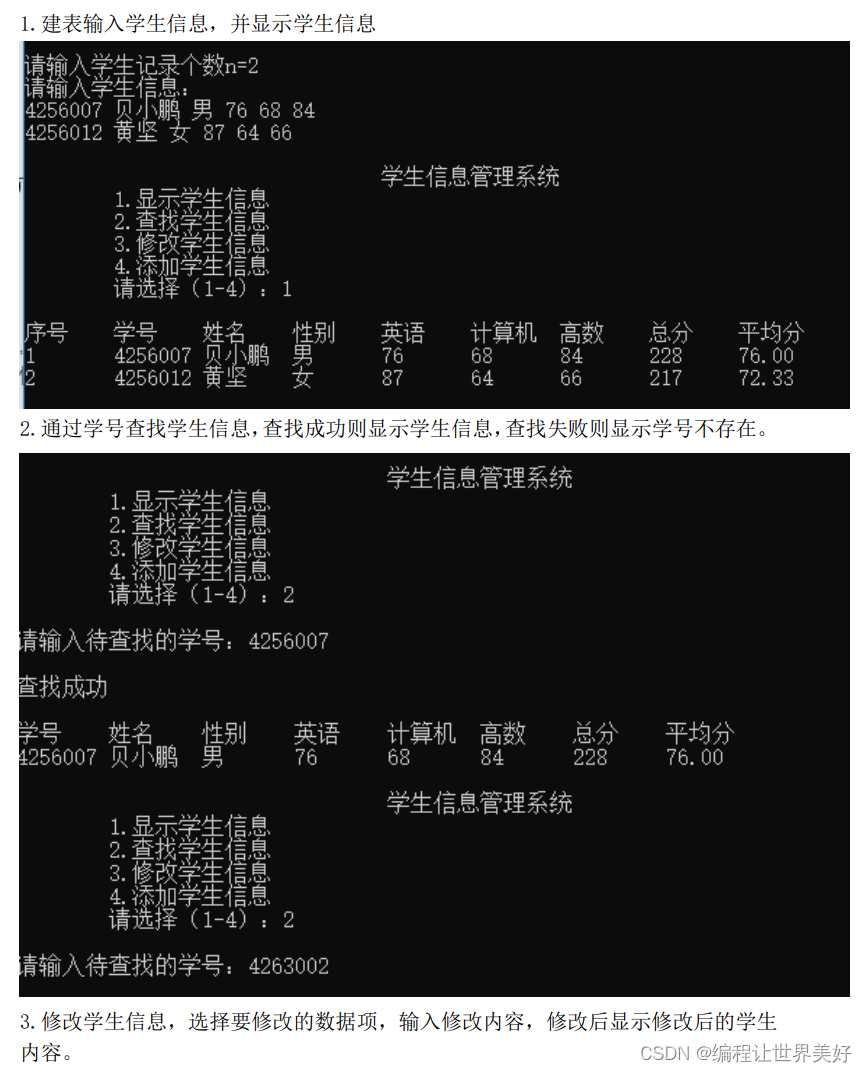 1. 建表输入学生信息，并显示学生信息

请输入学生记录个数n=2
请输入学生信息:
4256007 贝小鹏 男 76 68 84
4256012 黄坚 女 87 64 66

学生信息管理系统
1.显示学生信息
2.查找学生信息
3.修改学生信息
4.添加学生信息
请选择（1-4）：1

| 序号 | 学号 | 姓名 | 性别 | 英语 | 计算机 | 高数 | 总分 | 平均分 |
|---|---|---|---|---|---|---|---|---|
| 1 | 4256007 | 贝小鹏 | 男 | 76 | 68 | 84 | 228 | 76.00 |
| 2 | 4256012 | 黄坚 | 女 | 87 | 64 | 66 | 217 | 72.33 |

2. 通过学号查找学生信息，查找成功则显示学生信息，查找失败则显示学号不存在。

学生信息管理系统
1.显示学生信息
2.查找学生信息
3.修改学生信息
4.添加学生信息
请选择（1-4）：2

请输入待查找的学号：4256007

查找成功

| 学号 | 姓名 | 性别 | 英语 | 计算机 | 高数 | 总分 | 平均分 |
|---|---|---|---|---|---|---|---|
| 4256007 | 贝小鹏 | 男 | 76 | 68 | 84 | 228 | 76.00 |

学生信息管理系统
1.显示学生信息
2.查找学生信息
3.修改学生信息
4.添加学生信息
请选择（1-4）：2

请输入待查找的学号：4263002

3. 修改学生信息，选择要修改的数据项，输入修改内容，修改后显示修改后的学生内容。

CSDN @编程让世界美好